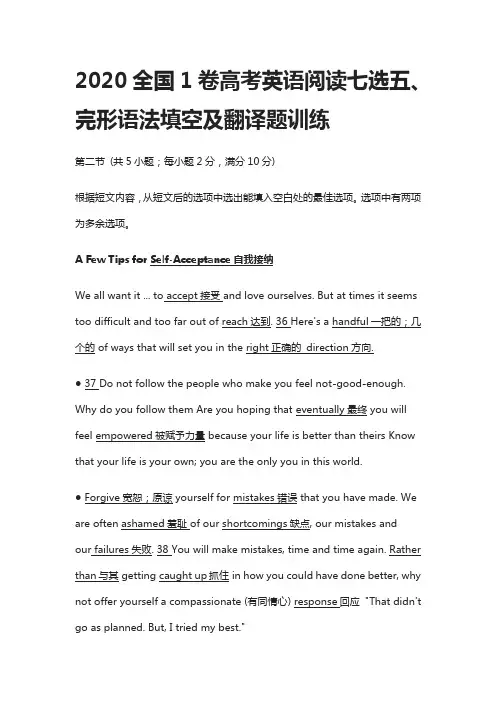 2020 全国 1 卷高考英语阅读七选五、完形语法填空及翻译题训练

第二节 (共 5 小题；每小题 2 分，满分 10 分)

根据短文内容，从短文后的选项中选出能填入空白处的最佳选项。选项中有两项为多余选项。

A Few Tips for Self-Acceptance 自我接纳

We all want it ... to accept 接受 and love ourselves. But at times it seems too difficult and too far out of reach 达到. 36 Here's a handful 一把的；几个的 of ways that will set you in the right 正确的 direction 方向.

● 37 Do not follow the people who make you feel not-good-enough. Why do you follow them Are you hoping that eventually 最终 you will feel empowered 被赋予力量 because your life is better than theirs Know that your life is your own; you are the only you in this world.

● Forgive 宽恕；原谅 yourself for mistakes 错误 that you have made. We are often ashamed 羞耻 of our shortcomings 缺点, our mistakes and our failures 失败. 38 You will make mistakes, time and time again. Rather than 与其 getting caught up 抓住 in how you could have done better, why not offer yourself a compassionate (有同情心) response 回应 "That didn't go as planned. But, I tried my best."